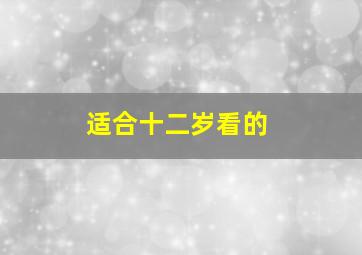 适合十二岁看的